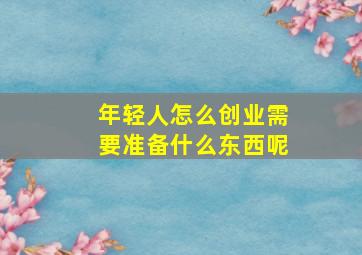 年轻人怎么创业需要准备什么东西呢